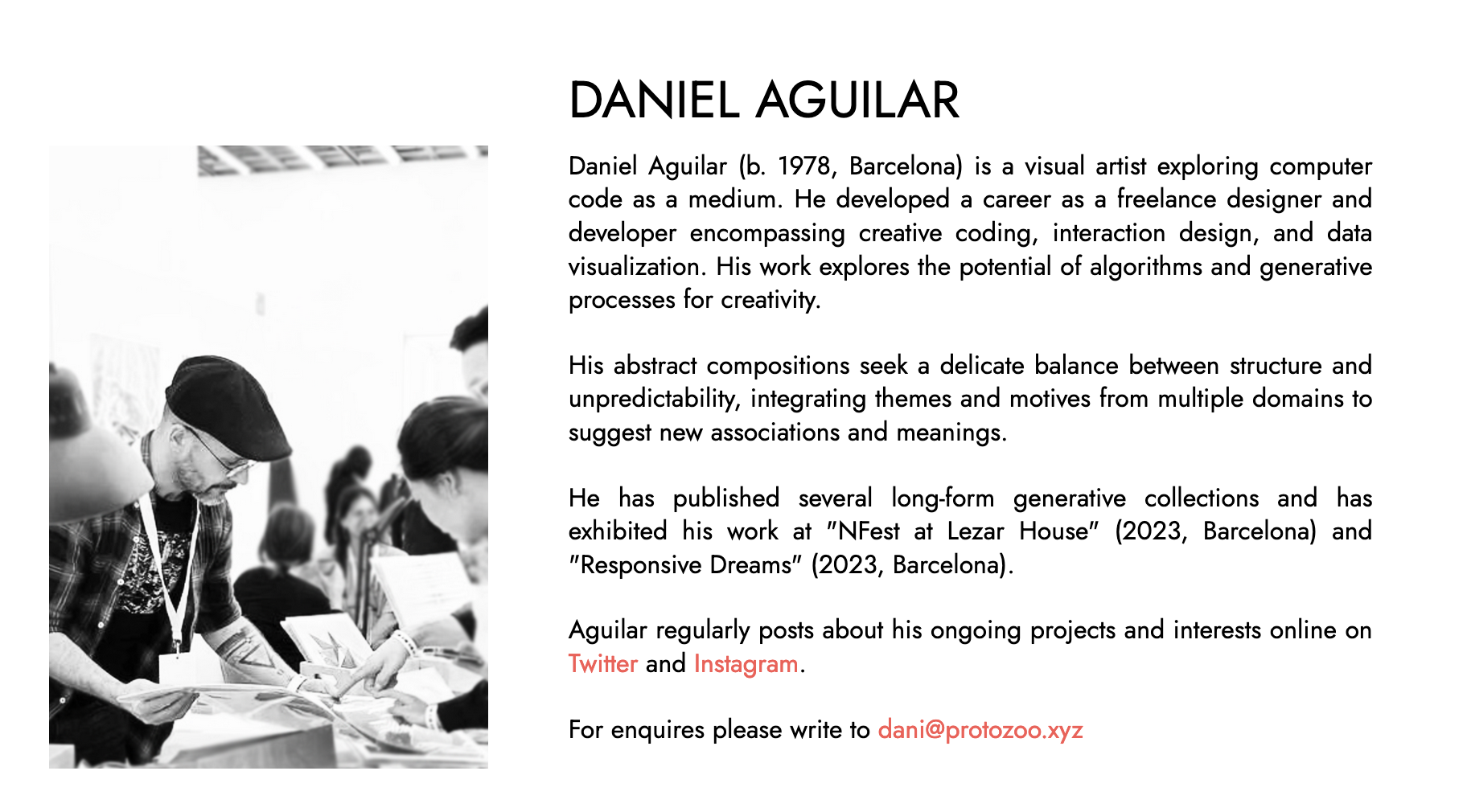 DANIEL AGUILAR

Daniel Aguilar (b. 1978, Barcelona) is a visual artist exploring computer code as a medium. He developed a career as a freelance designer and developer encompassing creative coding, interaction design, and data visualization. His work explores the potential of algorithms and generative processes for creativity.

His abstract compositions seek a delicate balance between structure and unpredictability, integrating themes and motives from multiple domains to suggest new associations and meanings.

He has published several long-form generative collections and has exhibited his work at "NFest at Lezar House" (2023, Barcelona) and "Responsive Dreams" (2023, Barcelona).

Aguilar regularly posts about his ongoing projects and interests online on Twitter and Instagram.

For enquires please write to dani@protozoo.xyz